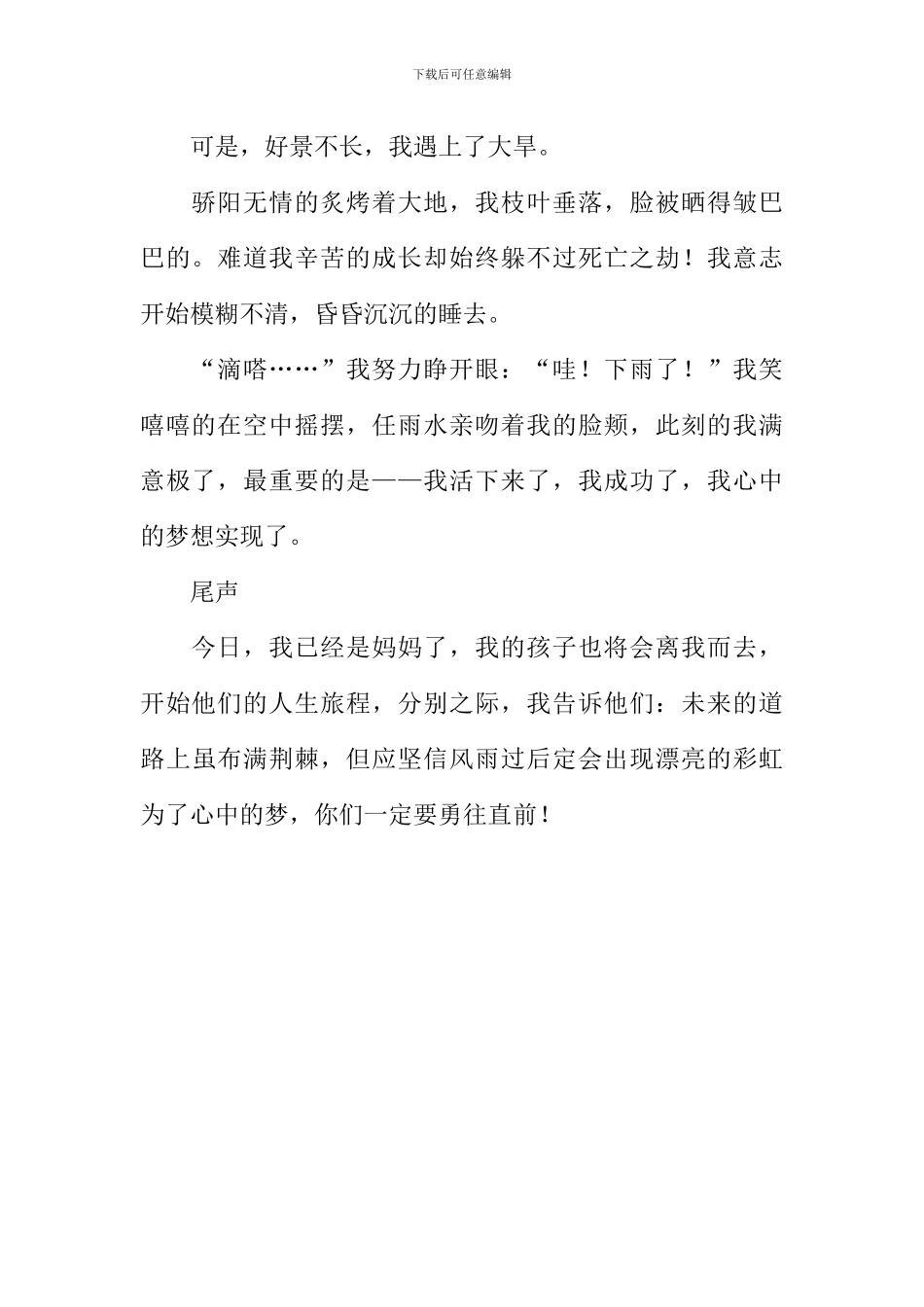 下载后可任意编辑

可是，好景不长，我遇上了大旱。

骄阳无情的炙烤着大地，我枝叶垂落，脸被晒得皱巴巴的。难道我辛苦的成长却始终躲不过死亡之劫！我意志开始模糊不清，昏昏沉沉的睡去。

“滴嗒……”我努力睁开眼：“哇！下雨了！”我笑嘻嘻的在空中摇摆，任雨水亲吻着我的脸颊，此刻的我满意极了，最重要的是——我活下来了，我成功了，我心中的梦想实现了。

尾声

今日，我已经是妈妈了，我的孩子也将会离我而去，开始他们的人生旅程，分别之际，我告诉他们：未来的道路上虽布满荆棘，但应坚信风雨过后定会出现漂亮的彩虹为了心中的梦，你们一定要勇往直前！